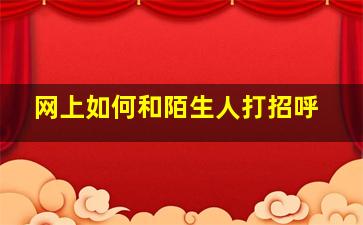 网上如何和陌生人打招呼